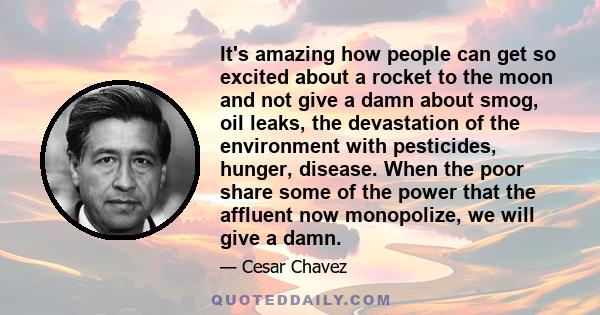 It's amazing how people can get so excited about a rocket to the moon and not give a damn about smog, oil leaks, the devastation of the environment with pesticides, hunger, disease. When the poor share some of the power that the affluent now monopolize, we will give a damn.

— Cesar Chavez

QUOTEDDAILY.COM